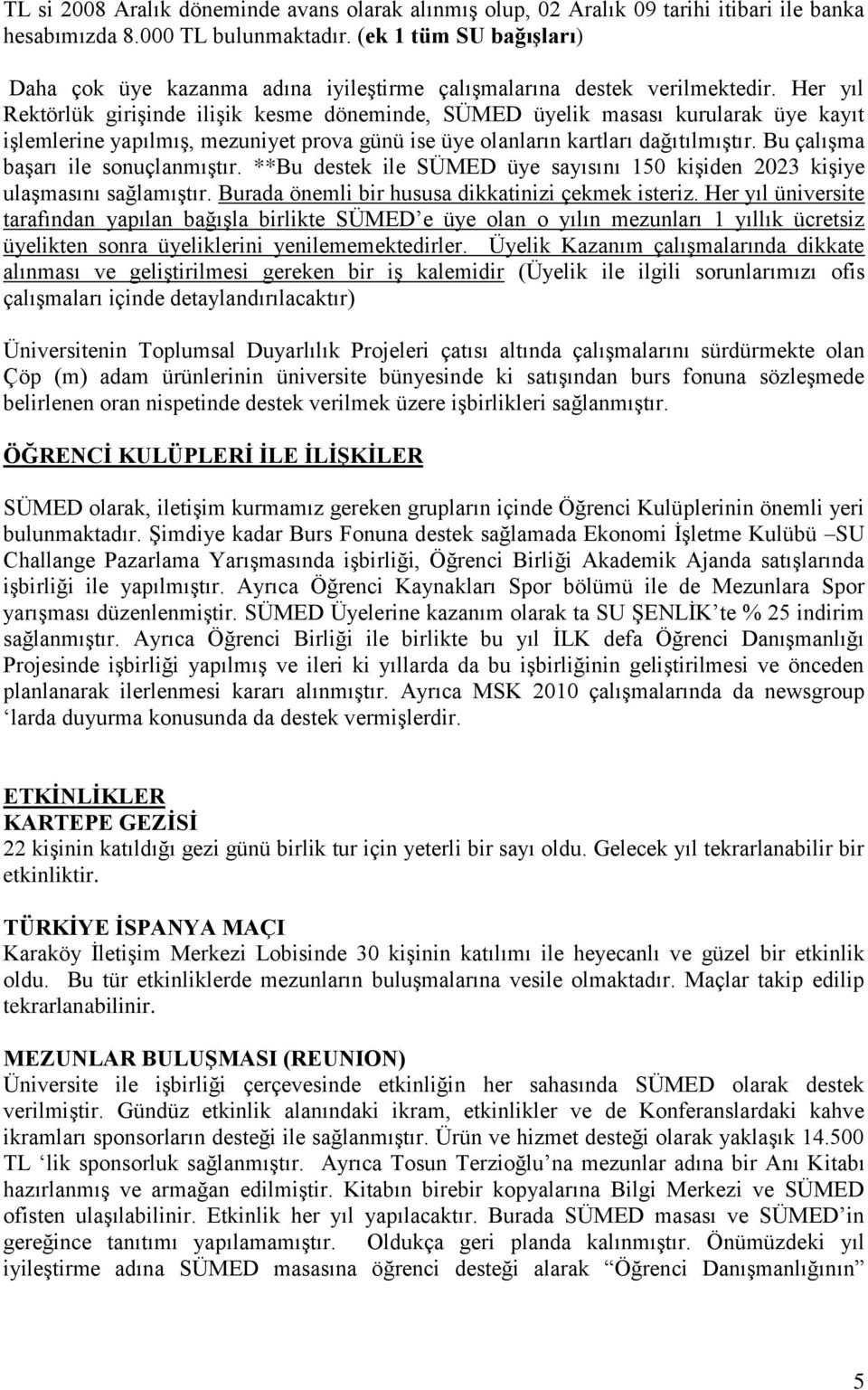 TL si 2008 Aralık döneminde avans olarak alınmış olup, 02 Aralık 09 tarihi itibari ile banka hesabımızda 8.000 TL bulunmaktadır. (ek 1 tüm SU bağışları)

Daha çok üye kazanma adına iyileştirme çalışmalarına destek verilmektedir. Her yıl Rektörlük girişinde ilişik kesme döneminde, SÜMED üyelik masası kurularak üye kayıt işlemlerine yapılmış, mezuniyet prova günü ise üye olanların kartları dağıtılmıştır. Bu çalışma başarı ile sonuçlanmıştır. **Bu destek ile SÜMED üye sayısını 150 kişiden 2023 kişiye ulaşmasını sağlamıştır. Burada önemli bir hususa dikkatinizi çekmek isteriz. Her yıl üniversite tarafından yapılan bağışla birlikte SÜMED'e üye olan o yılın mezunları 1 yıllık ücretsiz üyelikten sonra üyeliklerini yenilememektedirler. Üyelik Kazanım çalışmalarında dikkate alınması ve geliştirilmesi gereken bir iş kalemidir (Üyelik ile ilgili sorunlarımızı ofis çalışmaları içinde detaylandırılacaktır)

Üniversitenin Toplumsal Duyarlılık Projeleri çatısı altında çalışmalarını sürdürmekte olan Çöp (m) adam ürünlerinin üniversite bünyesinde ki satışından burs fonuna sözleşmede belirlenen oran nispetinde destek verilmek üzere işbirlikleri sağlanmıştır.

ÖĞRENCİ KULÜPLERİ İLE İLİŞKİLER

SÜMED olarak, iletişim kurmamız gereken grupların içinde Öğrenci Kulüplerinin önemli yeri bulunmaktadır. Şimdiye kadar Burs Fonuna destek sağlamada Ekonomi İşletme Kulübü –SU Challange Pazarlama Yarışmasında işbirliği, Öğrenci Birliği Akademik Ajanda satışlarında işbirliği ile yapılmıştır. Ayrıca Öğrenci Kaynakları Spor bölümü ile de Mezunlara Spor yarışması düzenlenmiştir. SÜMED Üyelerine kazanım olarak ta SU ŞENLİK'te % 25 indirim sağlanmıştır. Ayrıca Öğrenci Birliği ile birlikte bu yıl İLK defa Öğrenci Danışmanlığı Projesinde işbirliği yapılmış ve ileri ki yıllarda da bu işbirliğinin geliştirilmesi ve önceden planlanarak ilerlenmesi kararı alınmıştır. Ayrıca MSK 2010 çalışmalarında da newsgroup 'larda duyurma konusunda da destek vermişlerdir.

ETKİNLİKLER
KARTEPE GEZİSİ
22 kişinin katıldığı gezi günü birlik tur için yeterli bir sayı oldu. Gelecek yıl tekrarlanabilir bir etkinliktir.

TÜRKİYE İSPANYA MAÇI
Karaköy İletişim Merkezi Lobisinde 30 kişinin katılımı ile heyecanlı ve güzel bir etkinlik oldu. Bu tür etkinliklerde mezunların buluşmalarına vesile olmaktadır. Maçlar takip edilip tekrarlanabilinir.

MEZUNLAR BULUŞMASI (REUNION)
Üniversite ile işbirliği çerçevesinde etkinliğin her sahasında SÜMED olarak destek verilmiştir. Gündüz etkinlik alanındaki ikram, etkinlikler ve de Konferanslardaki kahve ikramları sponsorların desteği ile sağlanmıştır. Ürün ve hizmet desteği olarak yaklaşık 14.500 TL 'lik sponsorluk sağlanmıştır. Ayrıca Tosun Terzioğlu'na mezunlar adına bir Anı Kitabı hazırlanmış ve armağan edilmiştir. Kitabın birebir kopyalarına Bilgi Merkezi ve SÜMED ofisten ulaşılabilinir. Etkinlik her yıl yapılacaktır. Burada SÜMED masası ve SÜMED'in gereğince tanıtımı yapılamamıştır. Oldukça geri planda kalınmıştır. Önümüzdeki yıl iyileştirme adına SÜMED masasına öğrenci desteği alarak "Öğrenci Danışmanlığının"

5